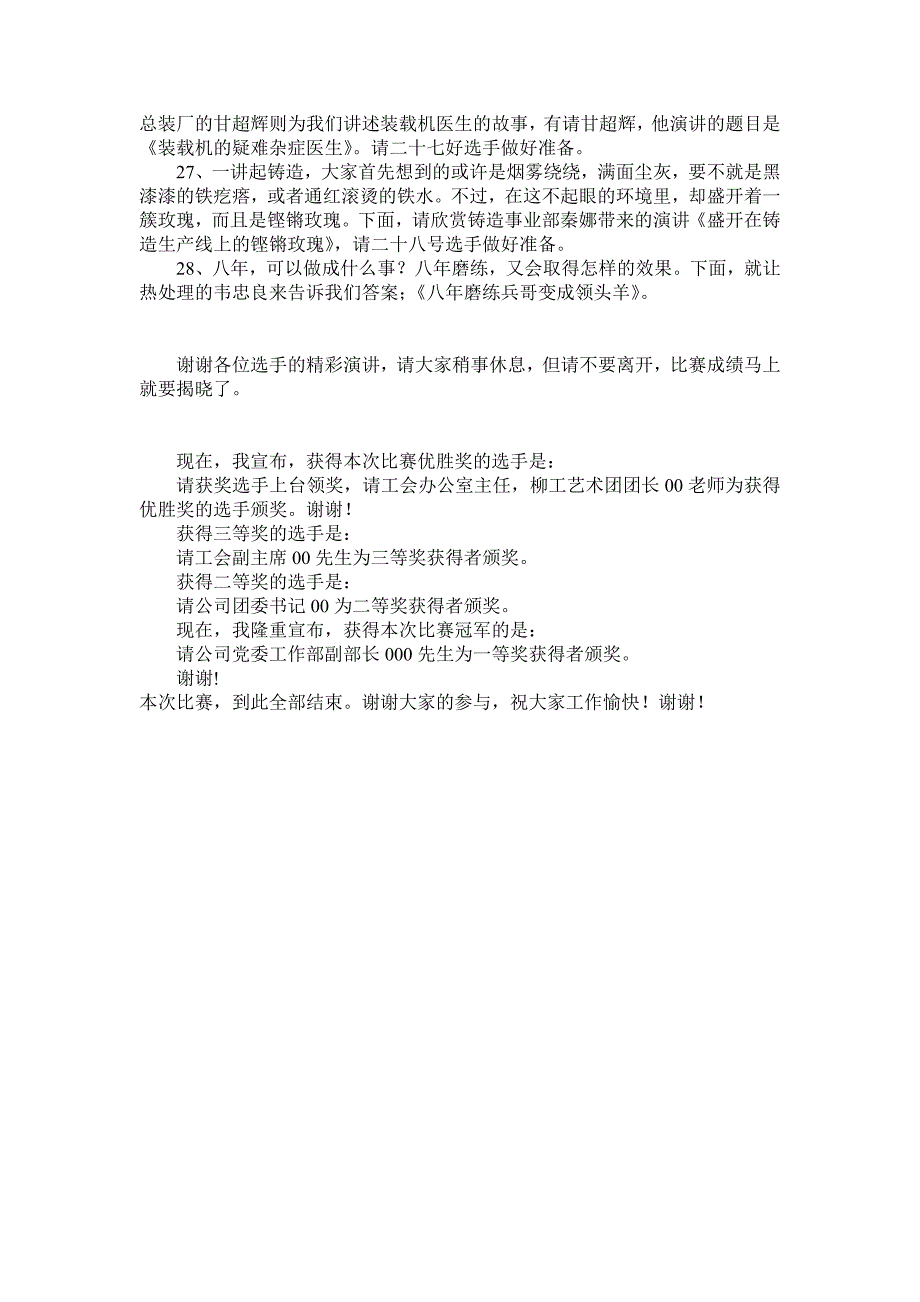 总装厂的甘超辉则为我们讲述装载机医生的故事，有请甘超辉，他演讲的题目是《装载机的疑难杂症医生》。请二十七好选手做好准备。

27、一讲起铸造，大家首先想到的或许是烟雾绕绕，满面尘灰，要不就是黑漆漆的铁疙瘩，或者通红滚烫的铁水。不过，在这不起眼的环境里，却盛开着一簇玫瑰，而且是铿锵玫瑰。下面，请欣赏铸造事业部秦娜带来的演讲《盛开在铸造生产线上的铿锵玫瑰》，请二十八号选手做好准备。

28、八年，可以做成什么事？八年磨练，又会取得怎样的效果。下面，就让热处理的韦忠良来告诉我们答案；《八年磨练兵哥变成领头羊》。

谢谢各位选手的精彩演讲，请大家稍事休息，但请不要离开，比赛成绩马上就要揭晓了。

现在，我宣布，获得本次比赛优胜奖的选手是：

请获奖选手上台领奖，请工会办公室主任，柳工艺术团团长 00 老师为获得优胜奖的选手颁奖。谢谢！

获得三等奖的选手是：

请工会副主席 00 先生为三等奖获得者颁奖。

获得二等奖的选手是：

请公司团委书记 00 为二等奖获得者颁奖。

现在，我隆重宣布，获得本次比赛冠军的是：

请公司党委工作部副部长 000 先生为一等奖获得者颁奖。

谢谢!

本次比赛，到此全部结束。谢谢大家的参与，祝大家工作愉快！谢谢！